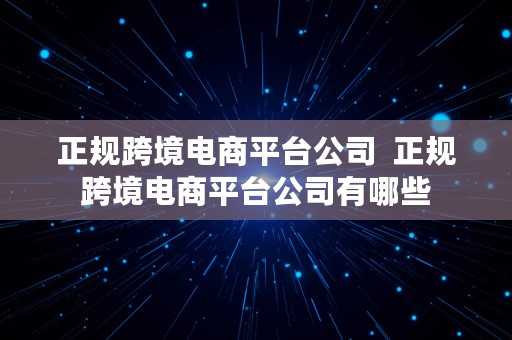 正规跨境电商平台公司 正规跨境电商平台公司有哪些